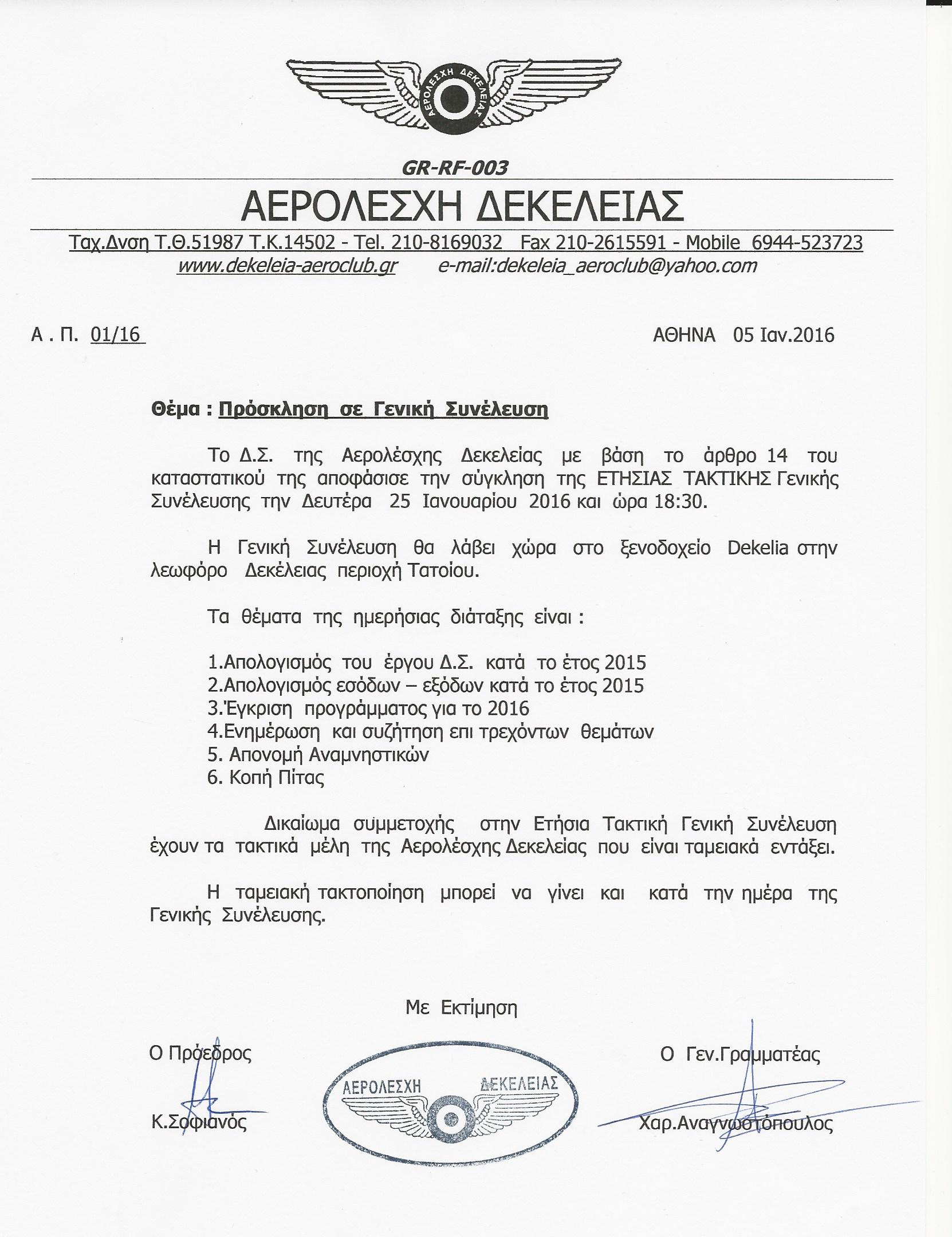 ΑΕΡΟΛΕΣΧΗ ΔΕΚΕΛΕΙΑΣ

GR-RF-003

ΑΕΡΟΛΕΣΧΗ ΔΕΚΕΛΕΙΑΣ

Ταχ.Δνση Τ.Θ.51987 Τ.Κ.14502 - Tel. 210-8169032 Fax 210-2615591 - Mobile 6944-523723
www.dekeleia-aeroclub.gr e-mail:dekeleia_aeroclub@yahoo.com

Α . Π. 01/16

ΑΘΗΝΑ 05 Ιαν.2016

Θέμα : Πρόσκληση σε Γενική Συνέλευση

Το Δ.Σ. της Αερολέσχης Δεκελείας με βάση το άρθρο 14 του καταστατικού της αποφάσισε την σύγκληση της ΕΤΗΣΙΑΣ ΤΑΚΤΙΚΗΣ Γενικής Συνέλευσης την Δευτέρα 25 Ιανουαρίου 2016 και ώρα 18:30.

Η Γενική Συνέλευση θα λάβει χώρα στο ξενοδοχείο Dekelia στην λεωφόρο Δεκέλειας περιοχή Τατοίου.

Τα θέματα της ημερήσιας διάταξης είναι :

1.Απολογισμός του έργου Δ.Σ. κατά το έτος 2015
2.Απολογισμός εσόδων – εξόδων κατά το έτος 2015
3.Έγκριση προγράμματος για το 2016
4.Ενημέρωση και συζήτηση επι τρεχόντων θεμάτων
5. Απονομή Αναμνηστικών
6. Κοπή Πίτας

Δικαίωμα συμμετοχής στην Ετήσια Τακτική Γενική Συνέλευση έχουν τα τακτικά μέλη της Αερολέσχης Δεκελείας που είναι ταμειακά εντάξει.

Η ταμειακή τακτοποίηση μπορεί να γίνει και κατά την ημέρα της Γενικής Συνέλευσης.

Με Εκτίμηση

Ο Πρόεδρος

Κ.Σοφιανός

ΑΕΡΟΛΕΣΧΗ ΔΕΚΕΛΕΙΑΣ

Ο Γεν.Γραμματέας

Χαρ.Αναγνωστόπουλος